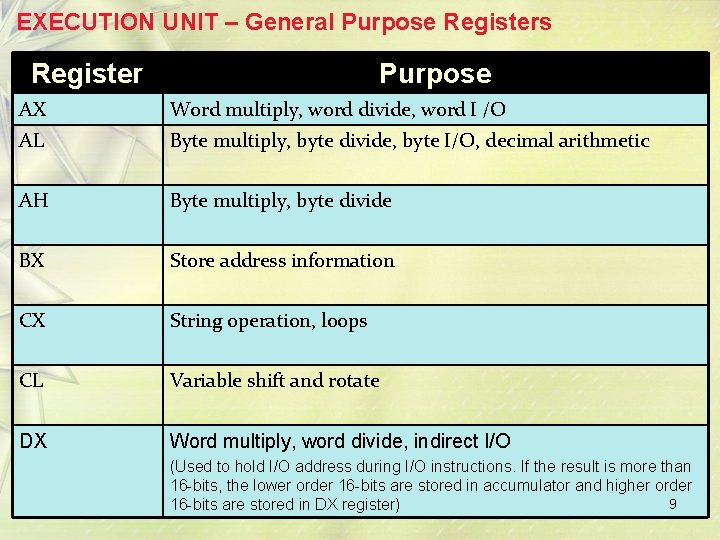 EXECUTION UNIT – General Purpose Registers

| Register | Purpose |
|---|---|
| AX | Word multiply, word divide, word I /O |
| AL | Byte multiply, byte divide, byte I/O, decimal arithmetic |
| AH | Byte multiply, byte divide |
| BX | Store address information |
| CX | String operation, loops |
| CL | Variable shift and rotate |
| DX | Word multiply, word divide, indirect I/O (Used to hold I/O address during I/O instructions. If the result is more than 16-bits, the lower order 16-bits are stored in accumulator and higher order 16-bits are stored in DX register) |

9